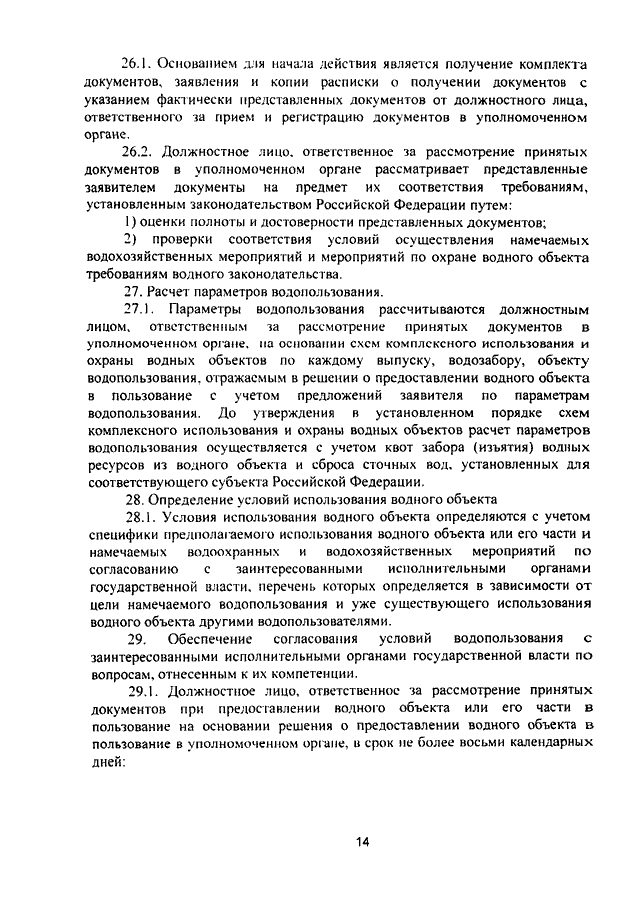 26.1. Основанием для начала действия является получение комплекта документов, заявления и копии расписки о получении документов с указанием фактически представленных документов от должностного лица, ответственного за прием и регистрацию документов в уполномоченном органе.

26.2. Должностное лицо, ответственное за рассмотрение принятых документов в уполномоченном органе рассматривает представленные заявителем документы на предмет их соответствия требованиям, установленным законодательством Российской Федерации путем:

1) оценки полноты и достоверности представленных документов;

2) проверки соответствия условий осуществления намечаемых водохозяйственных мероприятий и мероприятий по охране водного объекта требованиям водного законодательства.

27. Расчет параметров водопользования.

27.1. Параметры водопользования рассчитываются должностным лицом, ответственным за рассмотрение принятых документов в уполномоченном органе, на основании схем комплексного использования и охраны водных объектов по каждому выпуску, водозабору, объекту водопользования, отражаемым в решении о предоставлении водного объекта в пользование с учетом предложений заявителя по параметрам водопользования. До утверждения в установленном порядке схем комплексного использования и охраны водных объектов расчет параметров водопользования осуществляется с учетом квот забора (изъятия) водных ресурсов из водного объекта и сброса сточных вод, установленных для соответствующего субъекта Российской Федерации.

28. Определение условий использования водного объекта

28.1. Условия использования водного объекта определяются с учетом специфики предполагаемого использования водного объекта или его части и намечаемых водоохранных и водохозяйственных мероприятий по согласованию с заинтересованными исполнительными органами государственной власти, перечень которых определяется в зависимости от цели намечаемого водопользования и уже существующего использования водного объекта другими водопользователями.

29. Обеспечение согласования условий водопользования с заинтересованными исполнительными органами государственной власти по вопросам, отнесенным к их компетенции.

29.1. Должностное лицо, ответственное за рассмотрение принятых документов при предоставлении водного объекта или его части в пользование на основании решения о предоставлении водного объекта в пользование в уполномоченном органе, в срок не более восьми календарных дней:

14